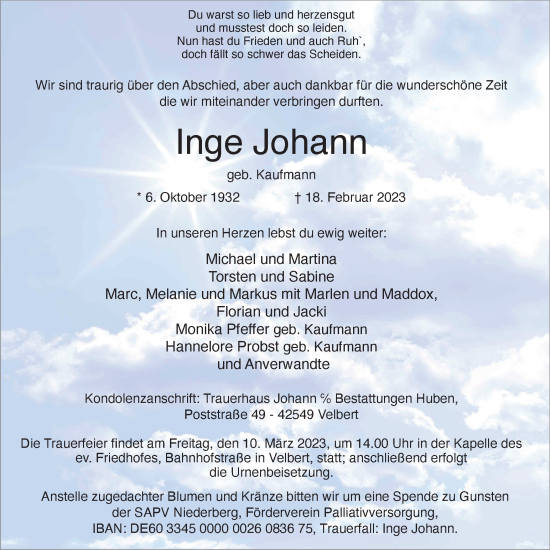 Du warst so lieb und herzensgut
und musstest doch so leiden.
Nun hast du Frieden und auch Ruh`,
doch fällt so schwer das Scheiden.

Wir sind traurig über den Abschied, aber auch dankbar für die wunderschöne Zeit die wir miteinander verbringen durften.

Inge Johann

geb. Kaufmann

* 6. Oktober 1932 † 18. Februar 2023

In unseren Herzen lebst du ewig weiter:

Michael und Martina
Torsten und Sabine
Marc, Melanie und Markus mit Marlen und Maddox,
Florian und Jacki
Monika Pfeffer geb. Kaufmann
Hannelore Probst geb. Kaufmann
und Anverwandte

Kondolenzanschrift: Trauerhaus Johann ℅ Bestattungen Huben, Poststraße 49 - 42549 Velbert

Die Trauerfeier findet am Freitag, den 10. März 2023, um 14.00 Uhr in der Kapelle des ev. Friedhofes, Bahnhofstraße in Velbert, statt; anschließend erfolgt die Urnenbeisetzung.

Anstelle zugedachter Blumen und Kränze bitten wir um eine Spende zu Gunsten der SAPV Niederberg, Förderverein Palliativversorgung, IBAN: DE60 3345 0000 0026 0836 75, Trauerfall: Inge Johann.